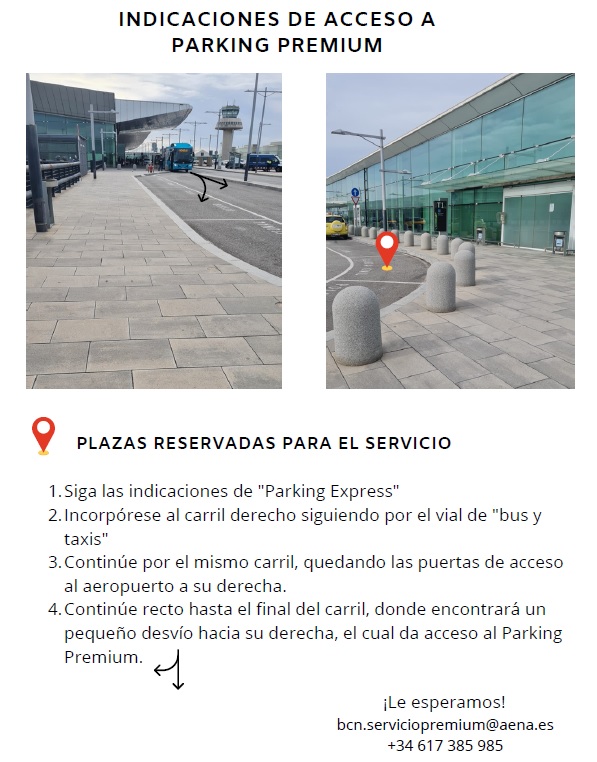 INDICACIONES DE ACCESO A PARKING PREMIUM

T1

PLAZAS RESERVADAS PARA EL SERVICIO

1. Siga las indicaciones de "Parking Express"
2. Incorpórese al carril derecho siguiendo por el vial de "bus y taxis"
3. Continúe por el mismo carril, quedando las puertas de acceso al aeropuerto a su derecha.
4. Continúe recto hasta el final del carril, donde encontrará un pequeño desvío hacia su derecha, el cual da acceso al Parking Premium.

¡Le esperamos!
bcn.serviciopremium@aena.es
+34 617 385 985